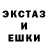 ЭКСТАЗ
И
ЕШКИ